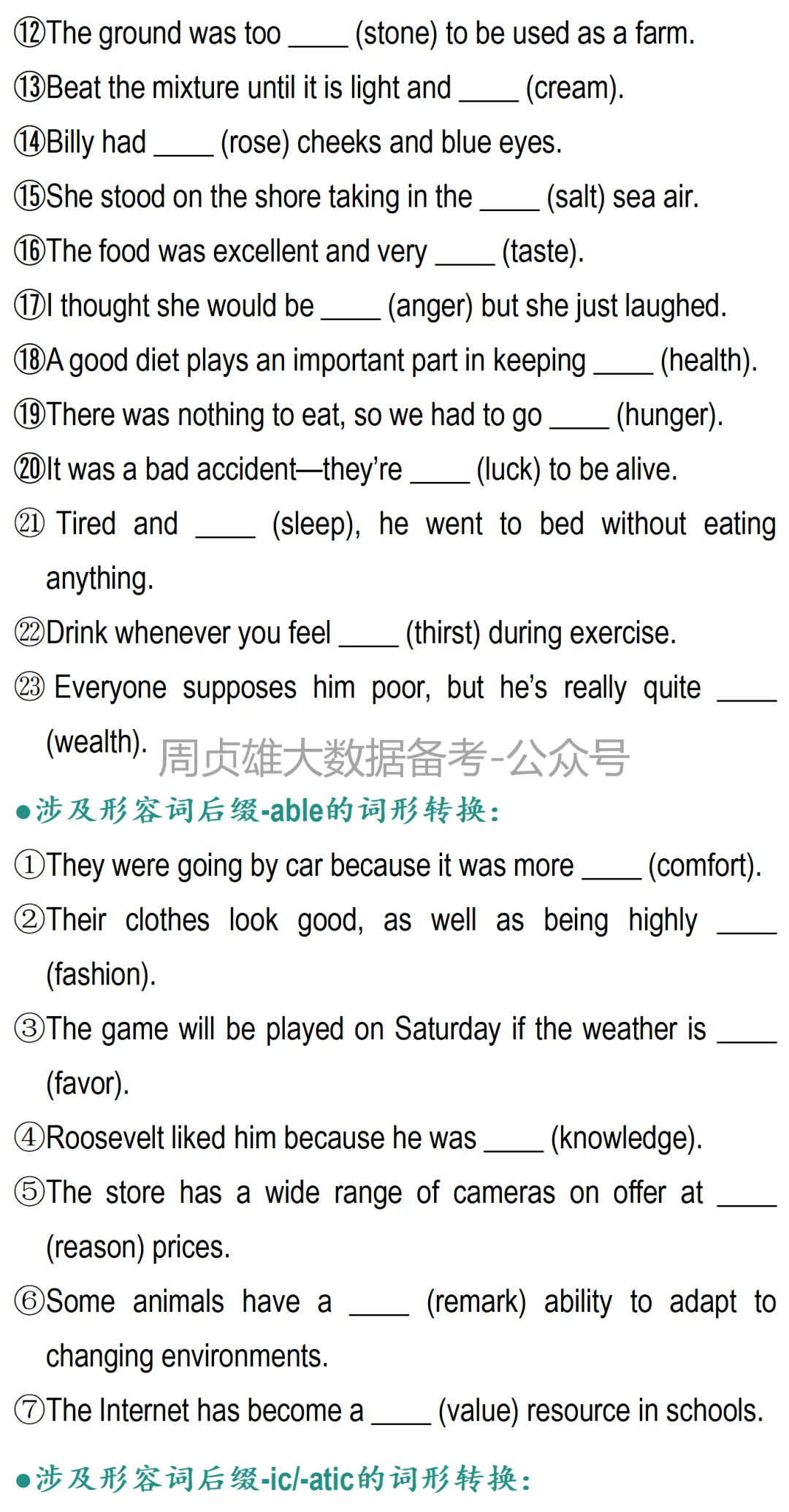 ⑫The ground was too ____ (stone) to be used as a farm.

⑬Beat the mixture until it is light and ____ (cream).

⑭Billy had ____ (rose) cheeks and blue eyes.

⑮She stood on the shore taking in the ____ (salt) sea air.

⑯The food was excellent and very ____ (taste).

⑰I thought she would be ____ (anger) but she just laughed.

⑱A good diet plays an important part in keeping ____ (health).

⑲There was nothing to eat, so we had to go ____ (hunger).

⑳It was a bad accident—they're ____ (luck) to be alive.

㉑ Tired and ____ (sleep), he went to bed without eating anything.

㉒Drink whenever you feel ____ (thirst) during exercise.

㉓ Everyone supposes him poor, but he's really quite ____ (wealth).

周贞雄大数据备考-公众号

●涉及形容词后缀-able的词形转换:

①They were going by car because it was more ____ (comfort).

②Their clothes look good, as well as being highly ____ (fashion).

③The game will be played on Saturday if the weather is ____ (favor).

④Roosevelt liked him because he was ____ (knowledge).

⑤The store has a wide range of cameras on offer at ____ (reason) prices.

⑥Some animals have a ____ (remark) ability to adapt to changing environments.

⑦The Internet has become a ____ (value) resource in schools.

●涉及形容词后缀-ic/-atic的词形转换: